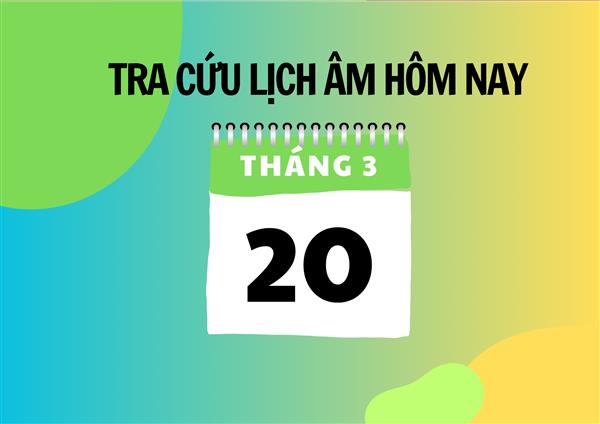 TRA CỨU LỊCH ÂM HÔM NAY

THÁNG 3

20